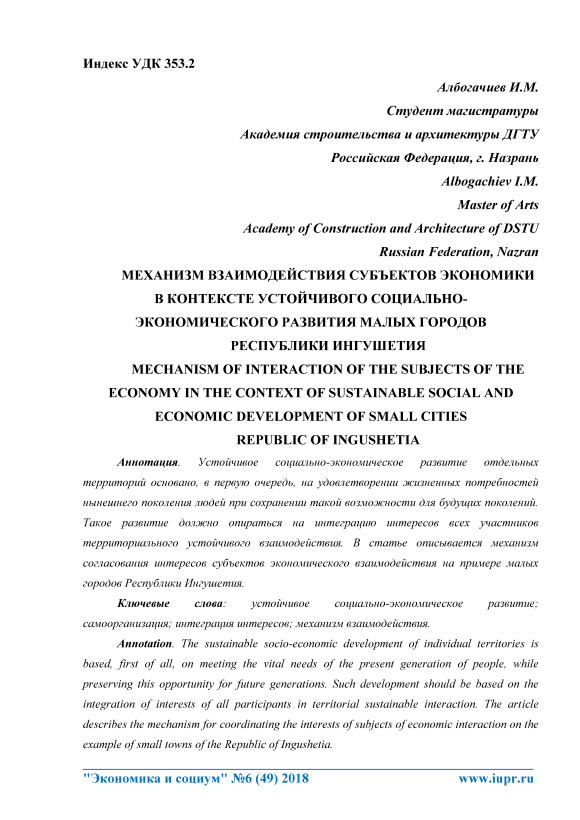 Индекс УДК 353.2

Албогачиев И.М.
Студент магистратуры
Академия строительства и архитектуры ДГТУ
Российская Федерация, г. Назрань
Albogachiev I.M.
Master of Arts
Academy of Construction and Architecture of DSTU
Russian Federation, Nazran

МЕХАНИЗМ ВЗАИМОДЕЙСТВИЯ СУБЪЕКТОВ ЭКОНОМИКИ В КОНТЕКСТЕ УСТОЙЧИВОГО СОЦИАЛЬНО-ЭКОНОМИЧЕСКОГО РАЗВИТИЯ МАЛЫХ ГОРОДОВ РЕСПУБЛИКИ ИНГУШЕТИЯ

MECHANISM OF INTERACTION OF THE SUBJECTS OF THE ECONOMY IN THE CONTEXT OF SUSTAINABLE SOCIAL AND ECONOMIC DEVELOPMENT OF SMALL CITIES REPUBLIC OF INGUSHETIA

Аннотация. Устойчивое социально-экономическое развитие отдельных территорий основано, в первую очередь, на удовлетворении жизненных потребностей нынешнего поколения людей при сохранении такой возможности для будущих поколений. Такое развитие должно опираться на интеграцию интересов всех участников территориального устойчивого взаимодействия. В статье описывается механизм согласования интересов субъектов экономического взаимодействия на примере малых городов Республики Ингушетия.

Ключевые слова: устойчивое социально-экономическое развитие; самоорганизация; интеграция интересов; механизм взаимодействия.

Annotation. The sustainable socio-economic development of individual territories is based, first of all, on meeting the vital needs of the present generation of people, while preserving this opportunity for future generations. Such development should be based on the integration of interests of all participants in territorial sustainable interaction. The article describes the mechanism for coordinating the interests of subjects of economic interaction on the example of small towns of the Republic of Ingushetia.

"Экономика и социум" №6 (49) 2018 www.iupr.ru